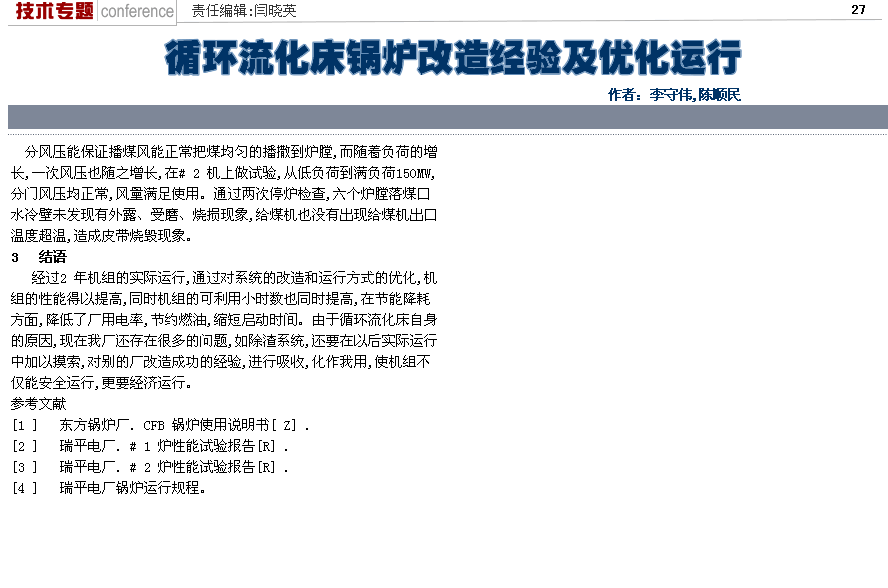 技术专题 conference 责任编辑:闫晓英 27

循环流化床锅炉改造经验及优化运行

作者：李守伟,陈顺民

分风压能保证播煤风能正常把煤均匀的播撒到炉膛,而随着负荷的增长,一次风压也随之增长,在# 2 机上做试验,从低负荷到满负荷150MW,分门风压均正常,风量满足使用。通过两次停炉检查,六个炉膛落煤口水冷壁未发现有外露、受磨、烧损现象,给煤机也没有出现给煤机出口温度超温,造成皮带烧毁现象。

3 结语

经过2 年机组的实际运行,通过对系统的改造和运行方式的优化,机组的性能得以提高,同时机组的可利用小时数也同时提高,在节能降耗方面,降低了厂用电率,节约燃油,缩短启动时间。由于循环流化床自身的原因,现在我厂还存在很多的问题,如除渣系统,还要在以后实际运行中加以摸索,对别的厂改造成功的经验,进行吸收,化作我用,使机组不仅能安全运行,更要经济运行。

参考文献

[1 ] 东方锅炉厂. CFB 锅炉使用说明书[ Z] .

[2 ] 瑞平电厂. # 1 炉性能试验报告[R] .

[3 ] 瑞平电厂. # 2 炉性能试验报告[R] .

[4 ] 瑞平电厂锅炉运行规程。